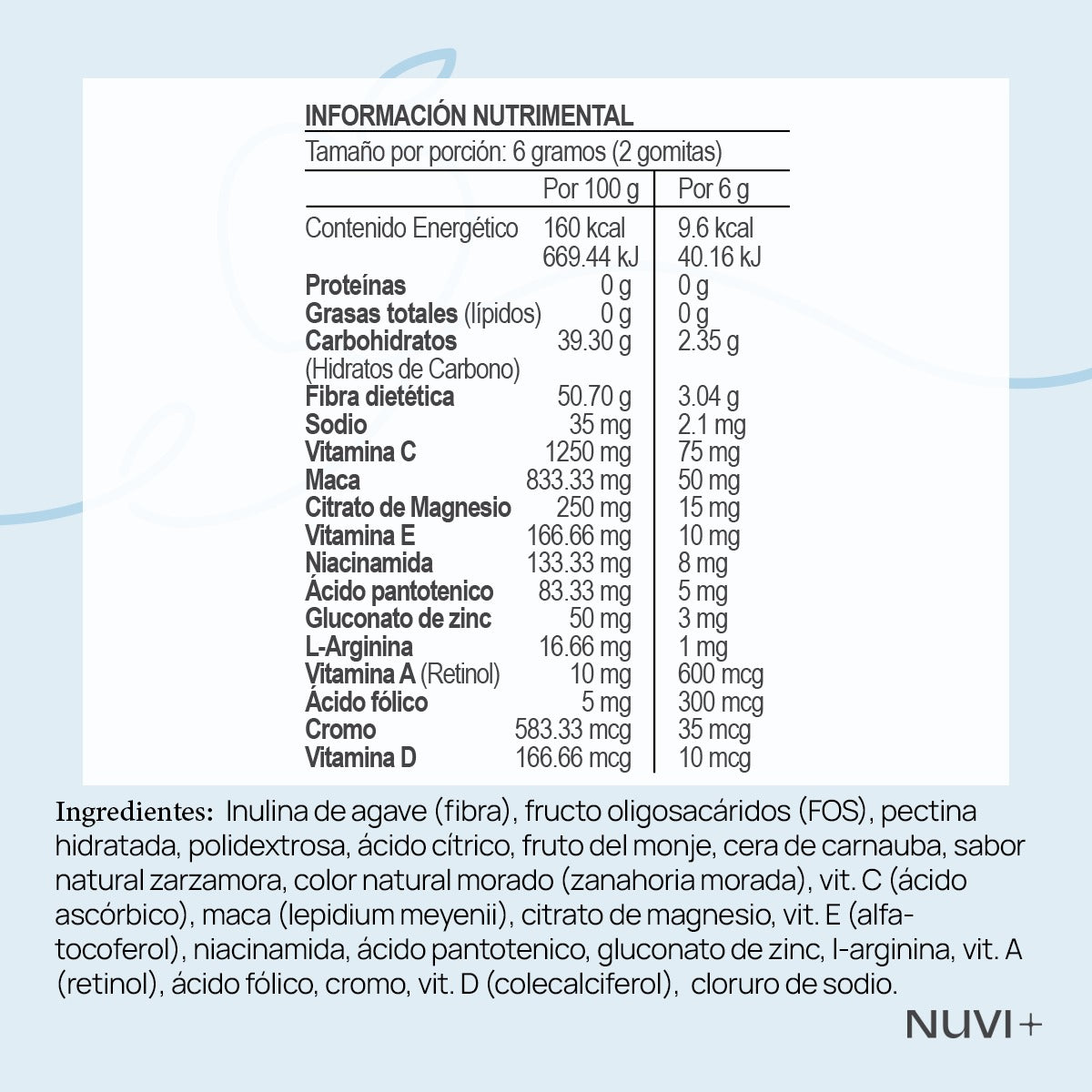 INFORMACIÓN NUTRIMENTAL
Tamaño por porción: 6 gramos (2 gomitas)

|  | Por 100 g | Por 6 g |
|---|---|---|
| Contenido Energético | 160 kcal 669.44 kJ | 9.6 kcal 40.16 kJ |
| Proteínas | 0 g | 0 g |
| Grasas totales (lípidos) | 0 g | 0 g |
| Carbohidratos (Hidratos de Carbono) | 39.30 g | 2.35 g |
| Fibra dietética | 50.70 g | 3.04 g |
| Sodio | 35 mg | 2.1 mg |
| Vitamina C | 1250 mg | 75 mg |
| Maca | 833.33 mg | 50 mg |
| Citrato de Magnesio | 250 mg | 15 mg |
| Vitamina E | 166.66 mg | 10 mg |
| Niacinamida | 133.33 mg | 8 mg |
| Ácido pantotenico | 83.33 mg | 5 mg |
| Gluconato de zinc | 50 mg | 3 mg |
| L-Arginina | 16.66 mg | 1 mg |
| Vitamina A (Retinol) | 10 mg | 600 mcg |
| Ácido fólico | 5 mg | 300 mcg |
| Cromo | 583.33 mcg | 35 mcg |
| Vitamina D | 166.66 mcg | 10 mcg |

Ingredientes: Inulina de agave (fibra), fructo oligosacáridos (FOS), pectina hidratada, polidextrosa, ácido cítrico, fruto del monje, cera de carnauba, sabor natural zarzamora, color natural morado (zanahoria morada), vit. C (ácido ascórbico), maca (lepidium meyenii), citrato de magnesio, vit. E (alfa-tocoferol), niacinamida, ácido pantotenico, gluconato de zinc, l-arginina, vit. A (retinol), ácido fólico, cromo, vit. D (colecalciferol), cloruro de sodio.

NUVI+